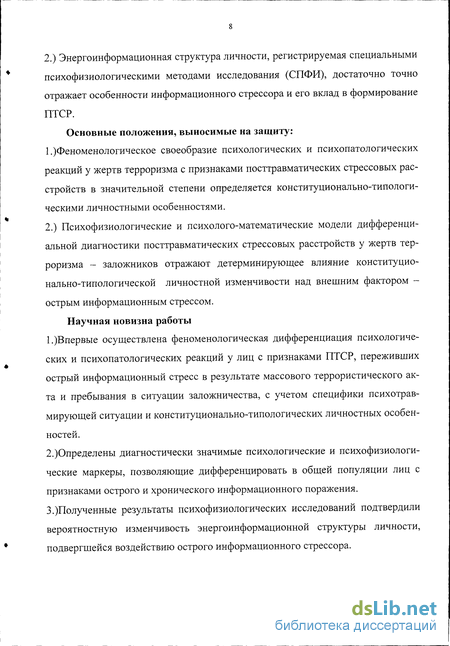 8

2.) Энергоинформационная структура личности, регистрируемая специальными психофизиологическими методами исследования (СПФИ), достаточно точно отражает особенности информационного стрессора и его вклад в формирование ПТСР.

Основные положения, выносимые на защиту:

1.)Феноменологическое своеобразие психологических и психопатологических реакций у жертв терроризма с признаками посттравматических стрессовых расстройств в значительной степени определяется конституционально-типологическими личностными особенностями.

2.) Психофизиологические и психолого-математические модели дифференциальной диагностики посттравматических стрессовых расстройств у жертв терроризма – заложников отражают детерминирующее влияние конституционально-типологической личностной изменчивости над внешним фактором – острым информационным стрессом.

Научная новизна работы

1.)Впервые осуществлена феноменологическая дифференциация психологических и психопатологических реакций у лиц с признаками ПТСР, переживших острый информационный стресс в результате массового террористического акта и пребывания в ситуации заложничества, с учетом специфики психотравмирующей ситуации и конституционально-типологических личностных особенностей.

2.)Определены диагностически значимые психологические и психофизиологические маркеры, позволяющие дифференцировать в общей популяции лиц с признаками острого и хронического информационного поражения.

3.)Полученные результаты психофизиологических исследований подтвердили вероятностную изменчивость энергоинформационной структуры личности, подвергшейся воздействию острого информационного стрессора.

dsLib.net
библиотека диссертаций